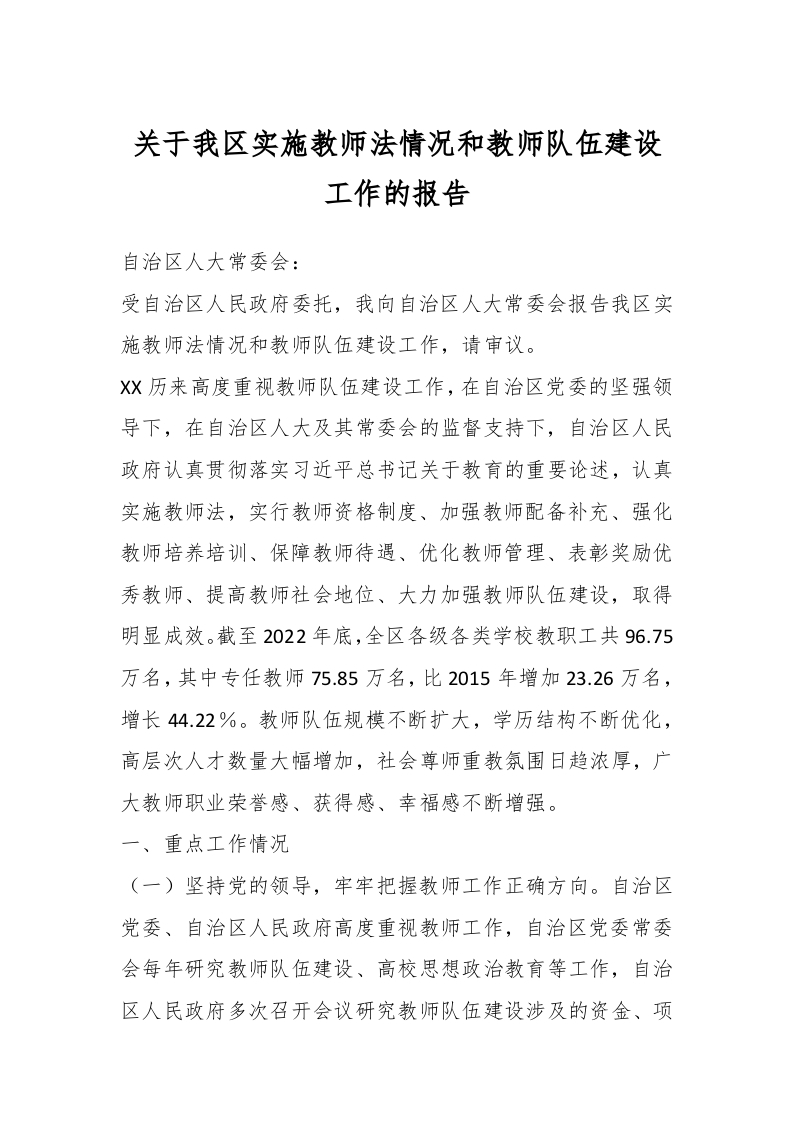 关于我区实施教师法情况和教师队伍建设工作的报告

自治区人大常委会：

受自治区人民政府委托，我向自治区人大常委会报告我区实施教师法情况和教师队伍建设工作，请审议。

XX历来高度重视教师队伍建设工作，在自治区党委的坚强领导下，在自治区人大及其常委会的监督支持下，自治区人民政府认真贯彻落实习近平总书记关于教育的重要论述，认真实施教师法，实行教师资格制度、加强教师配备补充、强化教师培养培训、保障教师待遇、优化教师管理、表彰奖励优秀教师、提高教师社会地位、大力加强教师队伍建设，取得明显成效。截至2022年底，全区各级各类学校教职工共96.75万名，其中专任教师75.85万名，比2015年增加23.26万名，增长44.22％。教师队伍规模不断扩大，学历结构不断优化，高层次人才数量大幅增加，社会尊师重教氛围日趋浓厚，广大教师职业荣誉感、获得感、幸福感不断增强。

一、重点工作情况

（一）坚持党的领导，牢牢把握教师工作正确方向。自治区党委、自治区人民政府高度重视教师工作，自治区党委常委会每年研究教师队伍建设、高校思想政治教育等工作，自治区人民政府多次召开会议研究教师队伍建设涉及的资金、项